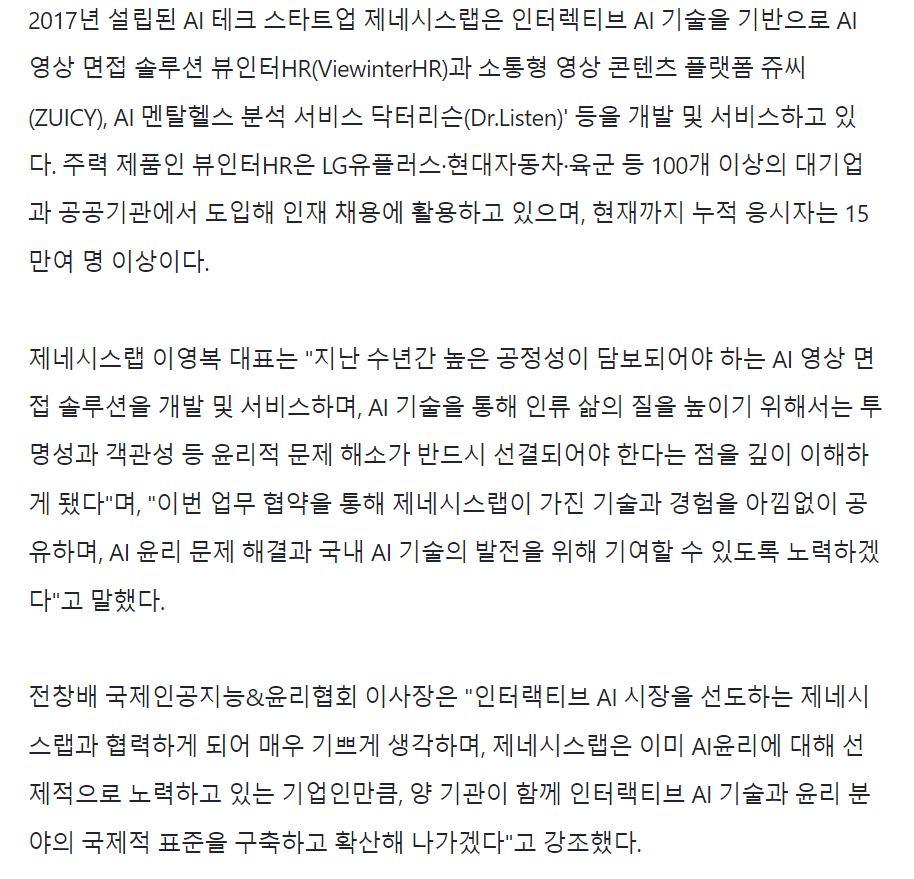 2017년 설립된 AI 테크 스타트업 제네시스랩은 인터렉티브 AI 기술을 기반으로 AI 영상 면접 솔루션 뷰인터HR(ViewinterHR)과 소통형 영상 콘텐츠 플랫폼 쥬씨(ZUICY), AI 멘탈헬스 분석 서비스 닥터리슨(Dr.Listen)' 등을 개발 및 서비스하고 있다. 주력 제품인 뷰인터HR은 LG유플러스·현대자동차·육군 등 100개 이상의 대기업과 공공기관에서 도입해 인재 채용에 활용하고 있으며, 현재까지 누적 응시자는 15만여 명 이상이다.

제네시스랩 이영복 대표는 "지난 수년간 높은 공정성이 담보되어야 하는 AI 영상 면접 솔루션을 개발 및 서비스하며, AI 기술을 통해 인류 삶의 질을 높이기 위해서는 투명성과 객관성 등 윤리적 문제 해소가 반드시 선결되어야 한다는 점을 깊이 이해하게 됐다"며, "이번 업무 협약을 통해 제네시스랩이 가진 기술과 경험을 아낌없이 공유하며, AI 윤리 문제 해결과 국내 AI 기술의 발전을 위해 기여할 수 있도록 노력하겠다"고 말했다.

전창배 국제인공지능&윤리협회 이사장은 "인터랙티브 AI 시장을 선도하는 제네시스랩과 협력하게 되어 매우 기쁘게 생각하며, 제네시스랩은 이미 AI윤리에 대해 선제적으로 노력하고 있는 기업인만큼, 양 기관이 함께 인터랙티브 AI 기술과 윤리 분야의 국제적 표준을 구축하고 확산해 나가겠다"고 강조했다.